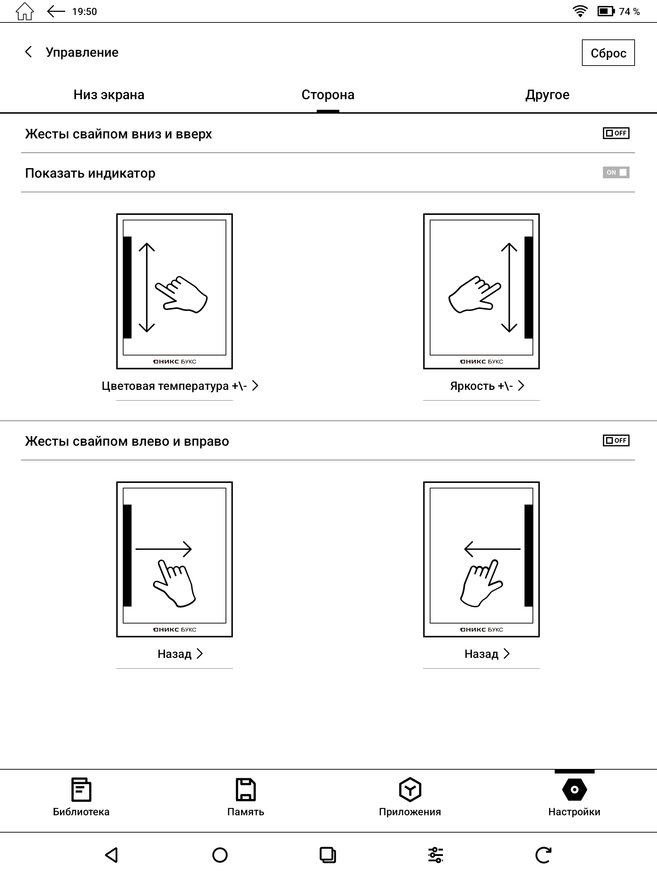 19:50

74 %

Управление

Сброс

Низ экрана

Сторона

Другое

Жесты свайпом вниз и вверх

OFF

Показать индикатор

ON

ОНИКС БУКС

Цветовая температура +\-

ОНИКС БУКС

Яркость +\-

Жесты свайпом влево и вправо

OFF

ОНИКС БУКС

Назад

ОНИКС БУКС

Назад

Библиотека

Память

Приложения

Настройки